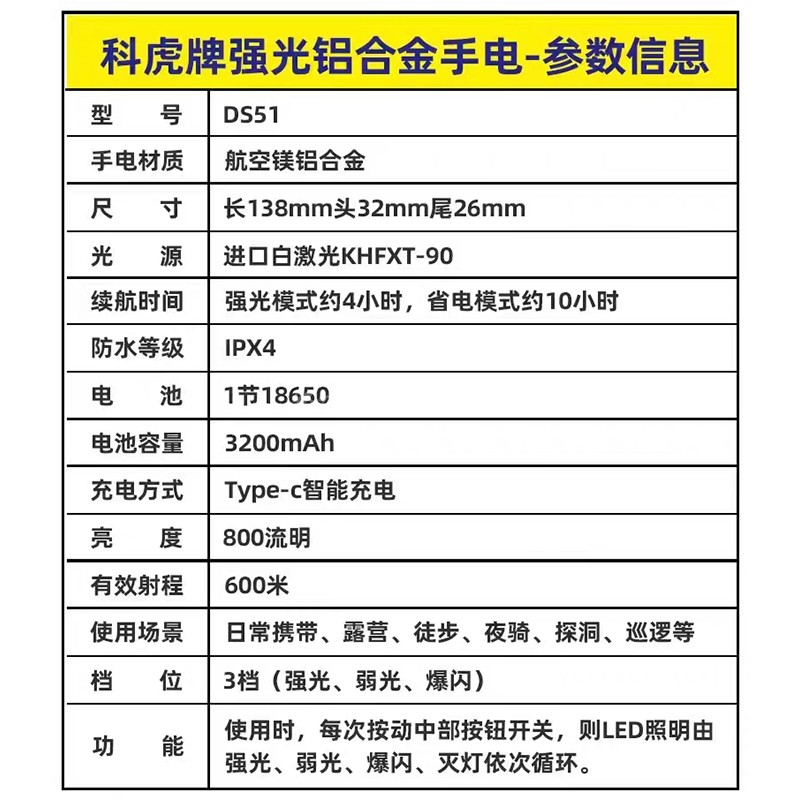 科虎牌强光铝合金手电-参数信息

| 型　号 | DS51 |
|---|---|
| 手电材质 | 航空镁铝合金 |
| 尺　寸 | 长138mm头32mm尾26mm |
| 光　源 | 进口白激光KHFXT-90 |
| 续航时间 | 强光模式约4小时，省电模式约10小时 |
| 防水等级 | IPX4 |
| 电　池 | 1节18650 |
| 电池容量 | 3200mAh |
| 充电方式 | Type-c智能充电 |
| 亮　度 | 800流明 |
| 有效射程 | 600米 |
| 使用场景 | 日常携带、露营、徒步、夜骑、探洞、巡逻等 |
| 档　位 | 3档（强光、弱光、爆闪） |
| 功　能 | 使用时，每次按动中部按钮开关，则LED照明由强光、弱光、爆闪、灭灯依次循环。 |